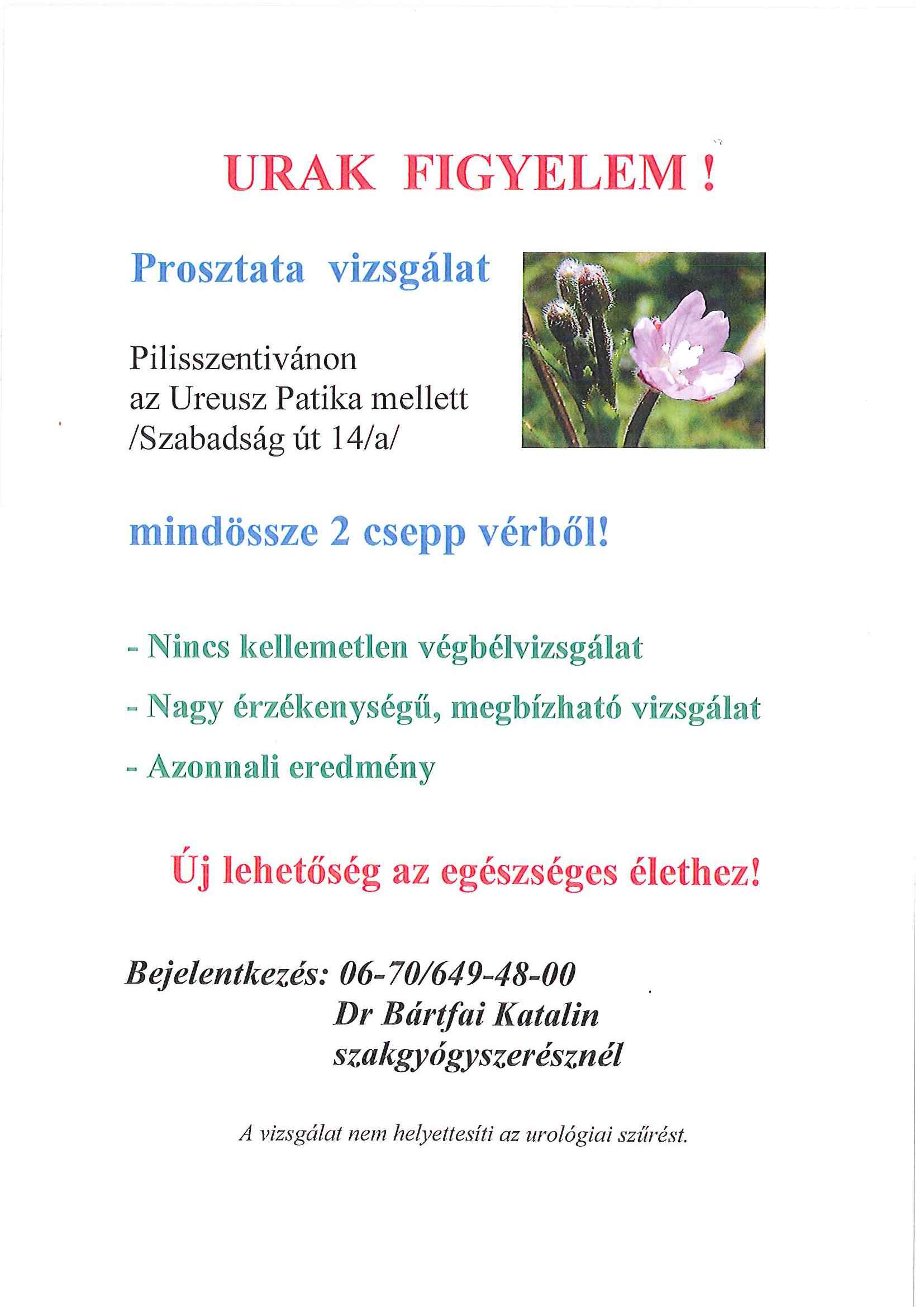 URAK FIGYELEM !

Prosztata vizsgálat

Pilisszentivánon
az Ureusz Patika mellett
/Szabadság út 14/a/

mindössze 2 csepp vérből!

- Nincs kellemetlen végbélvizsgálat

- Nagy érzékenységű, megbízható vizsgálat

- Azonnali eredmény

Új lehetőség az egészséges élethez!

Bejelentkezés: 06-70/649-48-00
Dr Bártfai Katalin
szakgyógyszerésznél

A vizsgálat nem helyettesíti az urológiai szűrést.